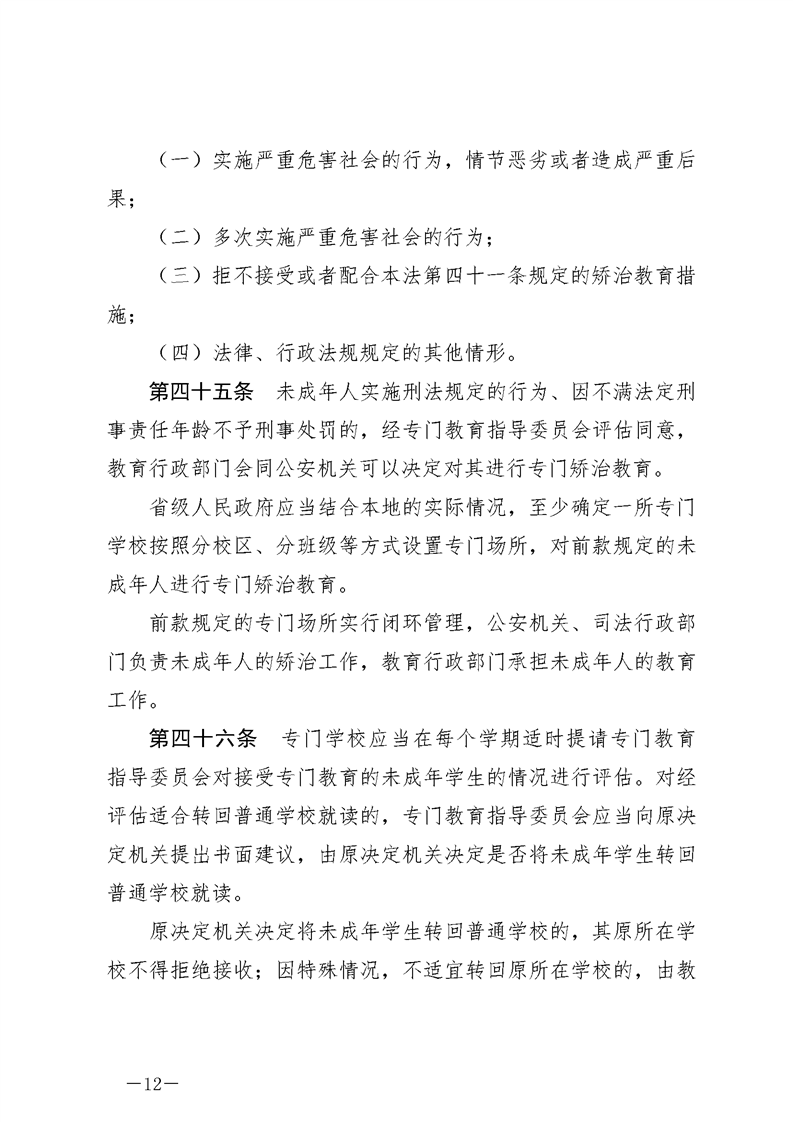 （一）实施严重危害社会的行为，情节恶劣或者造成严重后果；

（二）多次实施严重危害社会的行为；

（三）拒不接受或者配合本法第四十一条规定的矫治教育措施；

（四）法律、行政法规规定的其他情形。

第四十五条　未成年人实施刑法规定的行为、因不满法定刑事责任年龄不予刑事处罚的，经专门教育指导委员会评估同意，教育行政部门会同公安机关可以决定对其进行专门矫治教育。

省级人民政府应当结合本地的实际情况，至少确定一所专门学校按照分校区、分班级等方式设置专门场所，对前款规定的未成年人进行专门矫治教育。

前款规定的专门场所实行闭环管理，公安机关、司法行政部门负责未成年人的矫治工作，教育行政部门承担未成年人的教育工作。

第四十六条　专门学校应当在每个学期适时提请专门教育指导委员会对接受专门教育的未成年学生的情况进行评估。对经评估适合转回普通学校就读的，专门教育指导委员会应当向原决定机关提出书面建议，由原决定机关决定是否将未成年学生转回普通学校就读。

原决定机关决定将未成年学生转回普通学校的，其原所在学校不得拒绝接收；因特殊情况，不适宜转回原所在学校的，由教

—12—